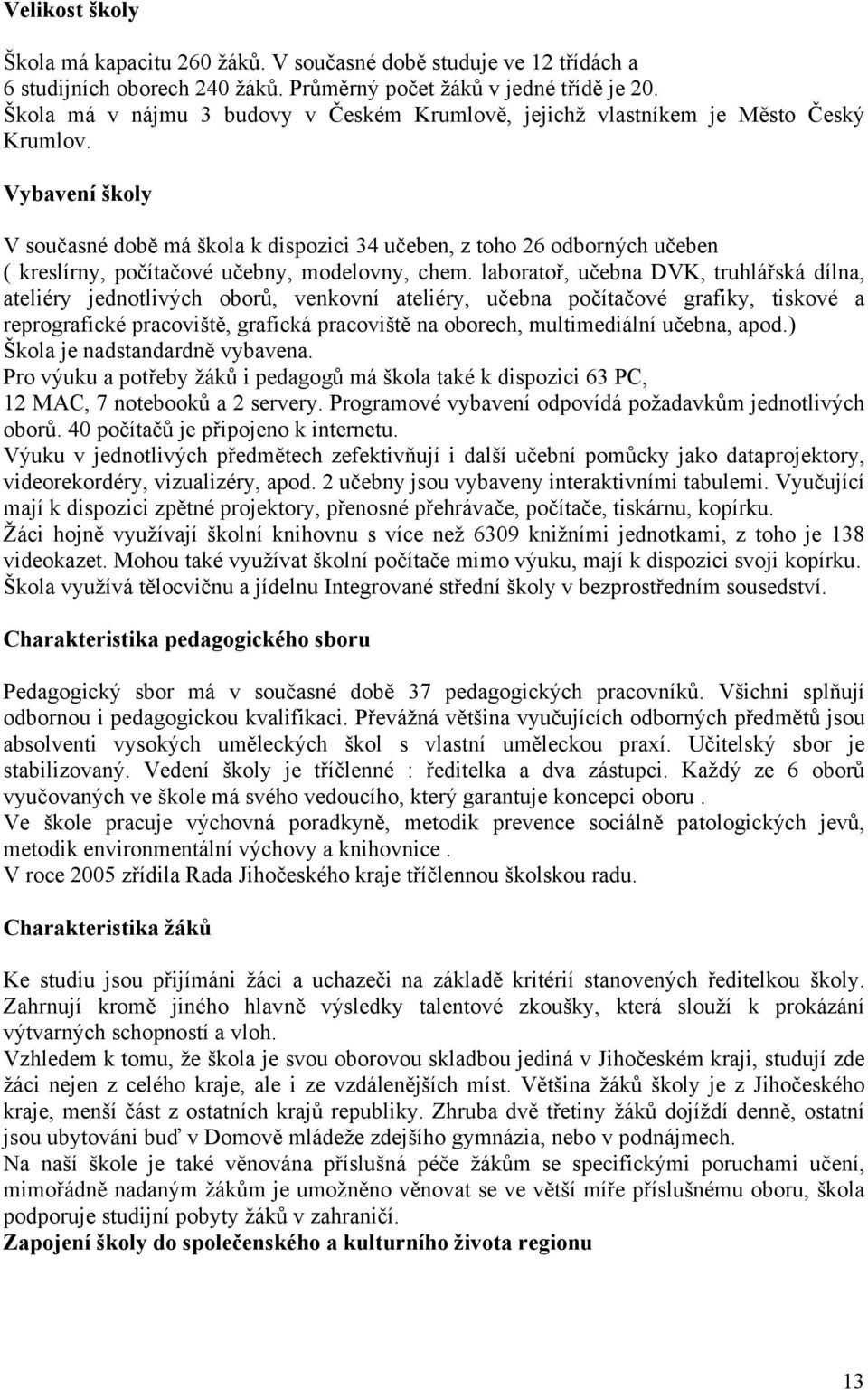 Velikost školy

Škola má kapacitu 260 žáků. V současné době studuje ve 12 třídách a 6 studijních oborech 240 žáků. Průměrný počet žáků v jedné třídě je 20. Škola má v nájmu 3 budovy v Českém Krumlově, jejichž vlastníkem je Město Český Krumlov.

Vybavení školy

V současné době má škola k dispozici 34 učeben, z toho 26 odborných učeben ( kreslírny, počítačové učebny, modelovny, chem. laboratoř, učebna DVK, truhlářská dílna, ateliéry jednotlivých oborů, venkovní ateliéry, učebna počítačové grafiky, tiskové a reprografické pracoviště, grafická pracoviště na oborech, multimediální učebna, apod.)
Škola je nadstandardně vybavena.
Pro výuku a potřeby žáků i pedagogů má škola také k dispozici 63 PC, 12 MAC, 7 notebooků a 2 servery. Programové vybavení odpovídá požadavkům jednotlivých oborů. 40 počítačů je připojeno k internetu.
Výuku v jednotlivých předmětech zefektivňují i další učební pomůcky jako dataprojektory, videorekordéry, vizualizéry, apod. 2 učebny jsou vybaveny interaktivními tabulemi. Vyučující mají k dispozici zpětné projektory, přenosné přehrávače, počítače, tiskárnu, kopírku.
Žáci hojně využívají školní knihovnu s více než 6309 knižními jednotkami, z toho je 138 videokazet. Mohou také využívat školní počítače mimo výuku, mají k dispozici svoji kopírku.
Škola využívá tělocvičnu a jídelnu Integrované střední školy v bezprostředním sousedství.

Charakteristika pedagogického sboru

Pedagogický sbor má v současné době 37 pedagogických pracovníků. Všichni splňují odbornou i pedagogickou kvalifikaci. Převážná většina vyučujících odborných předmětů jsou absolventi vysokých uměleckých škol s vlastní uměleckou praxí. Učitelský sbor je stabilizovaný. Vedení školy je tříčlenné : ředitelka a dva zástupci. Každý ze 6 oborů vyučovaných ve škole má svého vedoucího, který garantuje koncepci oboru .
Ve škole pracuje výchovná poradkyně, metodik prevence sociálně patologických jevů, metodik environmentální výchovy a knihovnice .
V roce 2005 zřídila Rada Jihočeského kraje tříčlennou školskou radu.

Charakteristika žáků

Ke studiu jsou přijímáni žáci a uchazeči na základě kritérií stanovených ředitelkou školy. Zahrnují kromě jiného hlavně výsledky talentové zkoušky, která slouží k prokázání výtvarných schopností a vloh.
Vzhledem k tomu, že škola je svou oborovou skladbou jediná v Jihočeském kraji, studují zde žáci nejen z celého kraje, ale i ze vzdálenějších míst. Většina žáků školy je z Jihočeského kraje, menší část z ostatních krajů republiky. Zhruba dvě třetiny žáků dojíždí denně, ostatní jsou ubytováni buď v Domově mládeže zdejšího gymnázia, nebo v podnájmech.
Na naší škole je také věnována příslušná péče žákům se specifickými poruchami učení, mimořádně nadaným žákům je umožněno věnovat se ve větší míře příslušnému oboru, škola podporuje studijní pobyty žáků v zahraničí.
Zapojení školy do společenského a kulturního života regionu

13